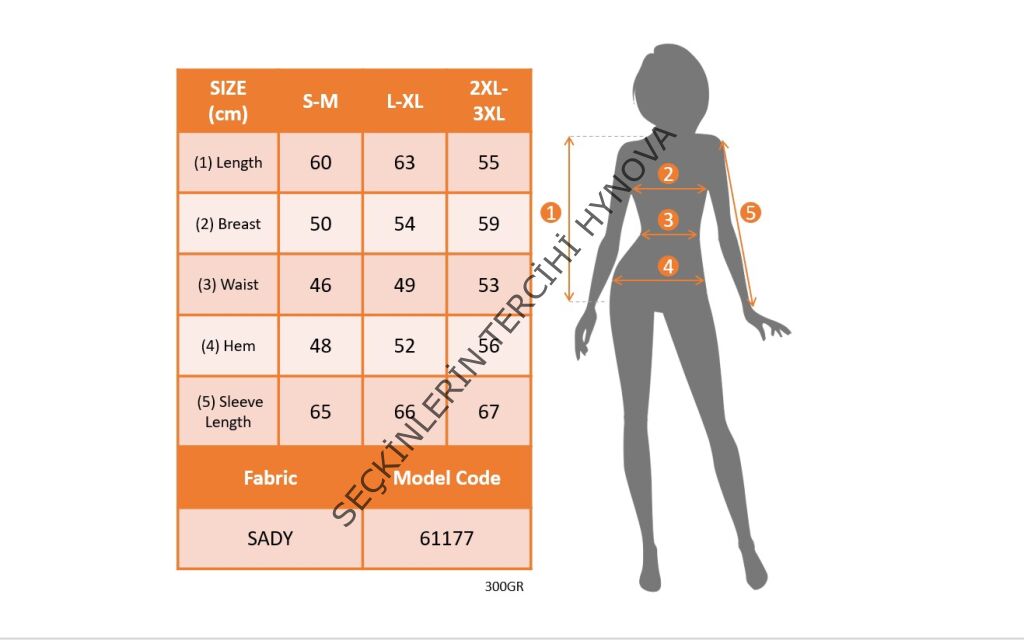 | SIZE (cm) | S-M | L-XL | 2XL-3XL |
|---|---|---|---|
| (1) Length | 60 | 63 | 55 |
| (2) Breast | 50 | 54 | 59 |
| (3) Waist | 46 | 49 | 53 |
| (4) Hem | 48 | 52 | 56 |
| (5) Sleeve Length | 65 | 66 | 67 |

| Fabric | Model Code |
|---|---|
| SADY | 61177 |

300GR

SEÇKİNLERİNTERCİHİ HYNOVA

1 2 3 4 5